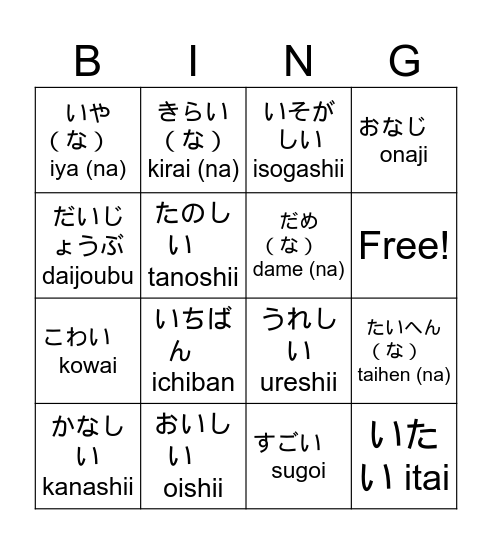 | B | I | N | G |
|---|---|---|---|
| いや（な） iya (na) | きらい（な） kirai (na) | いそがしい isogashii | おなじ onaji |
| だいじょうぶ daijoubu | たのしい tanoshii | だめ（な） dame (na) | Free! |
| こわい kowai | いちばん ichiban | うれしい ureshii | たいへん（な） taihen (na) |
| かなしい kanashii | おいしい oishii | すごい sugoi | いたい itai |